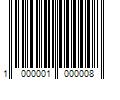 1 000001 000008